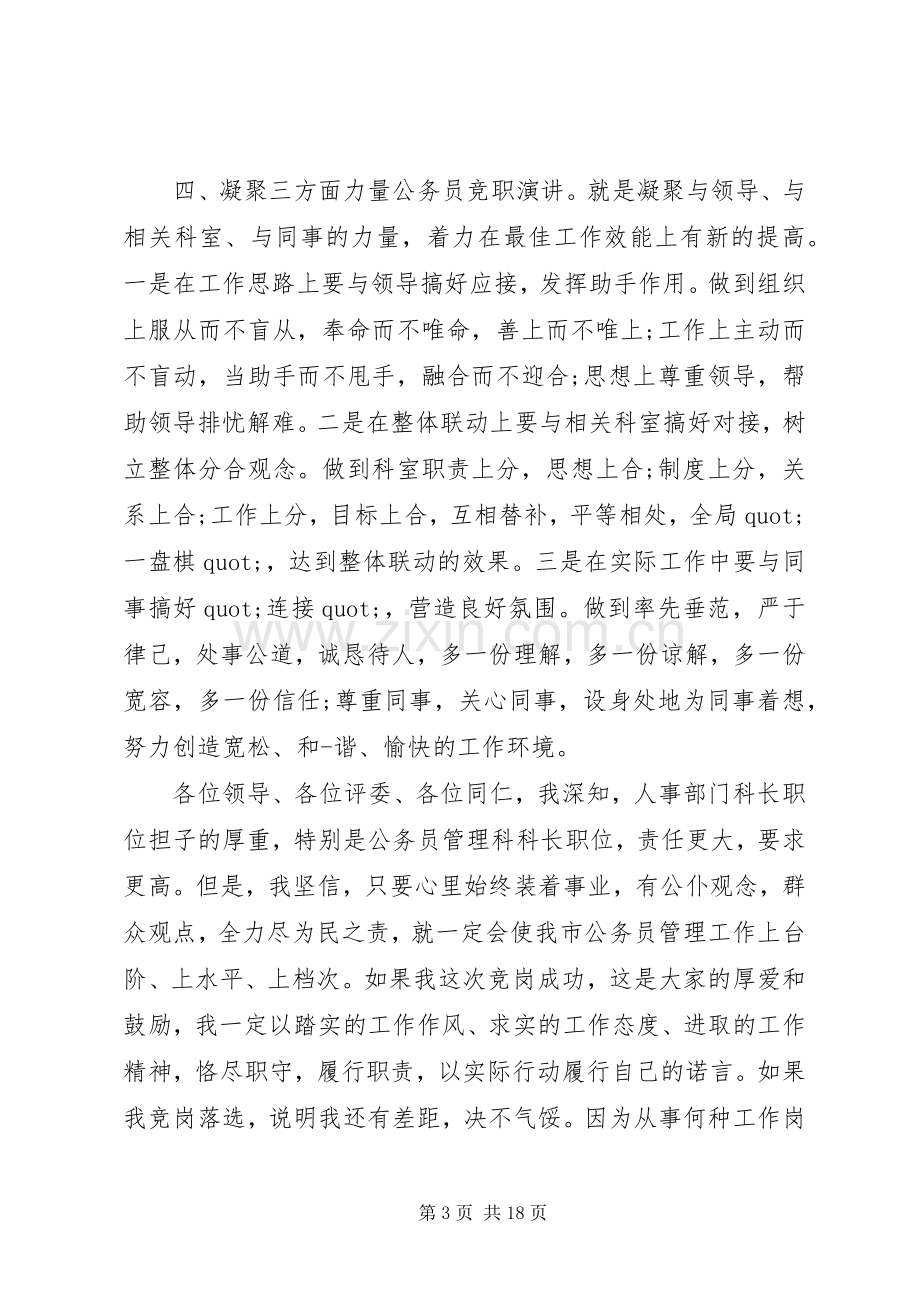 四、凝聚三方面力量公务员竞职演讲。就是凝聚与领导、与相关科室、与同事的力量，着力在最佳工作效能上有新的提高。一是在工作思路上要与领导搞好应接，发挥助手作用。做到组织上服从而不盲从，奉命而不唯命，善上而不唯上;工作上主动而不盲动，当助手而不甩手，融合而不迎合;思想上尊重领导，帮助领导排忧解难。二是在整体联动上要与相关科室搞好对接，树立整体分合观念。做到科室职责上分，思想上合;制度上分，关系上合;工作上分，目标上合，互相替补，平等相处，全局quot;一盘棋quot;，达到整体联动的效果。三是在实际工作中要与同事搞好quot;连接quot;，营造良好氛围。做到率先垂范，严于律己，处事公道，诚恳待人，多一份理解，多一份谅解，多一份宽容，多一份信任;尊重同事，关心同事，设身处地为同事着想，努力创造宽松、和-谐、愉快的工作环境。

各位领导、各位评委、各位同仁，我深知，人事部门科长职位担子的厚重，特别是公务员管理科科长职位，责任更大，要求更高。但是，我坚信，只要心里始终装着事业，有公仆观念，群众观点，全力尽为民之责，就一定会使我市公务员管理工作上台阶、上水平、上档次。如果我这次竞岗成功，这是大家的厚爱和鼓励，我一定以踏实的工作作风、求实的工作态度、进取的工作精神，恪尽职守，履行职责，以实际行动履行自己的诺言。如果我竞岗落选，说明我还有差距，决不气馁。因为从事何种工作岗

第3页 共18页

www.zixin.com.cn